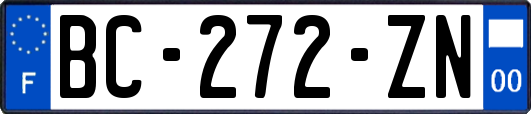 F
BC-272-ZN
00